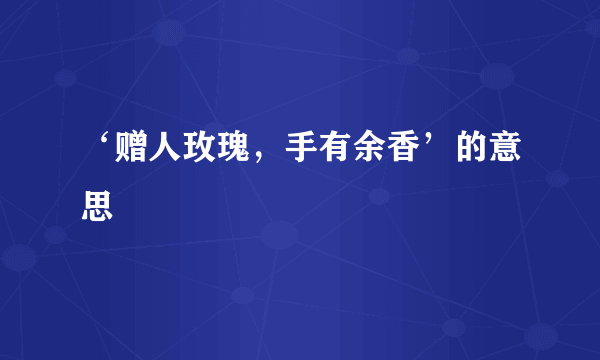 ‘赠人玫瑰，手有余香’的意思